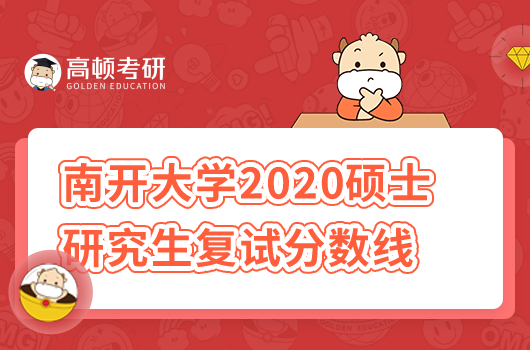 高顿考研
GOLDEN EDUCATION

南开大学2020硕士研究生复试分数线